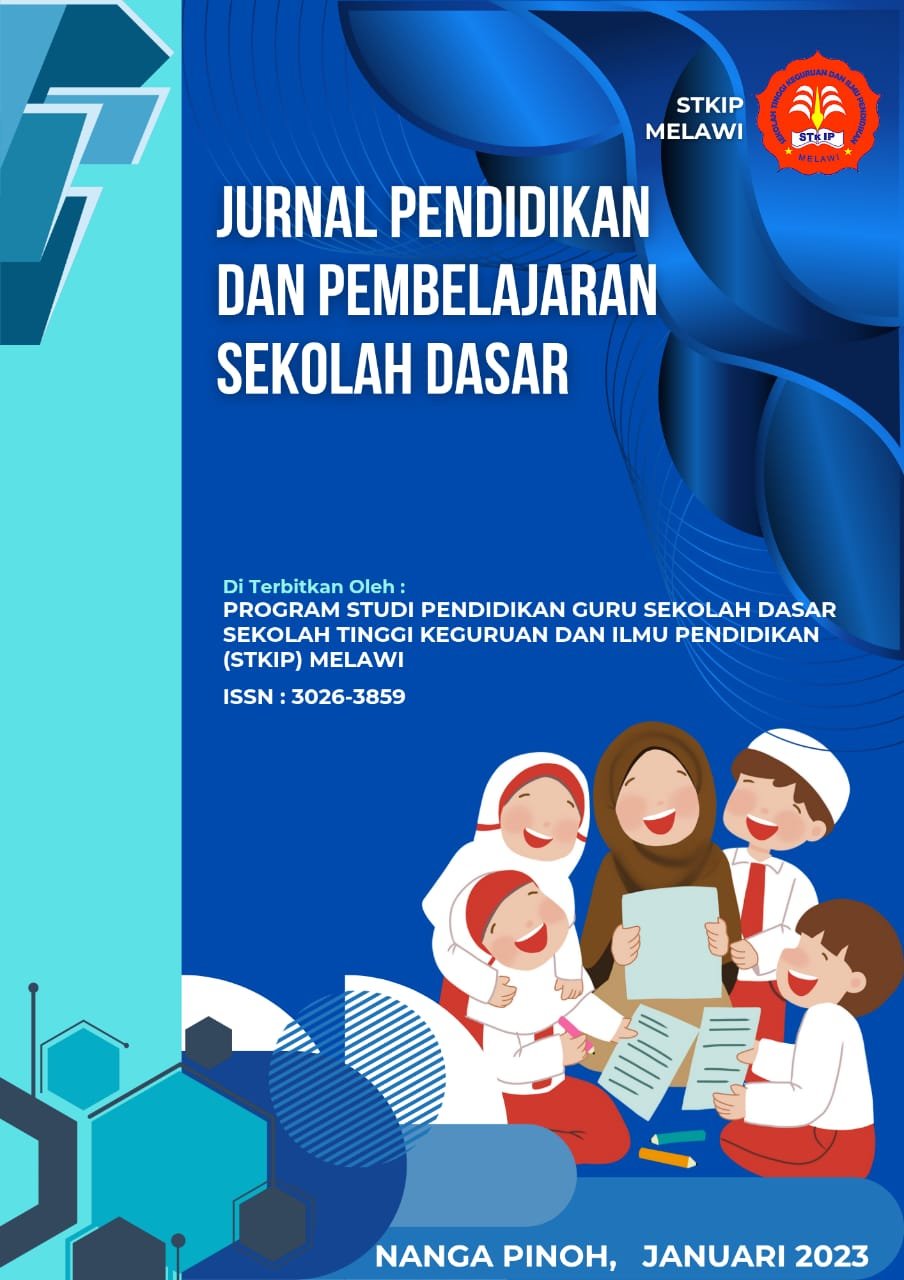 STKIP MELAWI

SEKOLAH TINGGI KEGURUAN DAN ILMU PENDIDIKAN
STKIP
MELAWI

JURNAL PENDIDIKAN DAN PEMBELAJARAN SEKOLAH DASAR

Di Terbitkan Oleh :
PROGRAM STUDI PENDIDIKAN GURU SEKOLAH DASAR SEKOLAH TINGGI KEGURUAN DAN ILMU PENDIDIKAN (STKIP) MELAWI

ISSN : 3026-3859

NANGA PINOH, JANUARI 2023